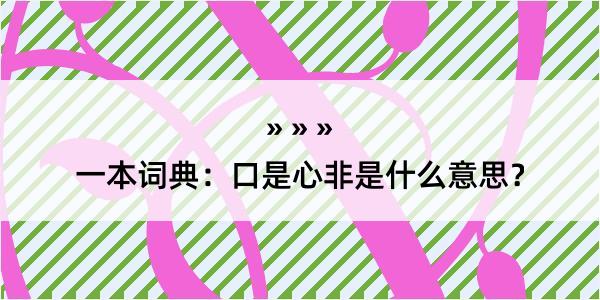 » » »

一本词典：口是心非是什么意思？